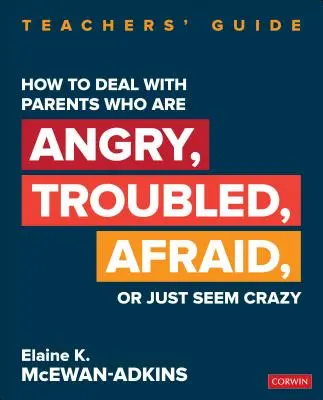 TEACHERS' GUIDE

HOW TO DEAL WITH PARENTS WHO ARE

ANGRY,
TROUBLED,
AFRAID,

OR JUST SEEM CRAZY

Elaine K.
McEWAN-ADKINS

CORWIN